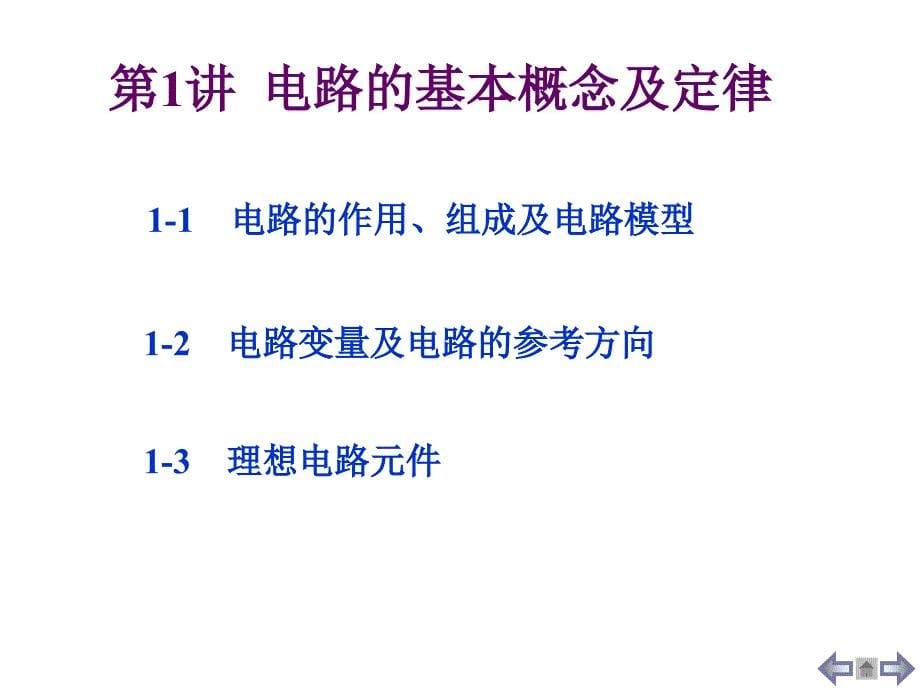 第1讲 电路的基本概念及定律

1-1 电路的作用、组成及电路模型

1-2 电路变量及电路的参考方向

1-3 理想电路元件